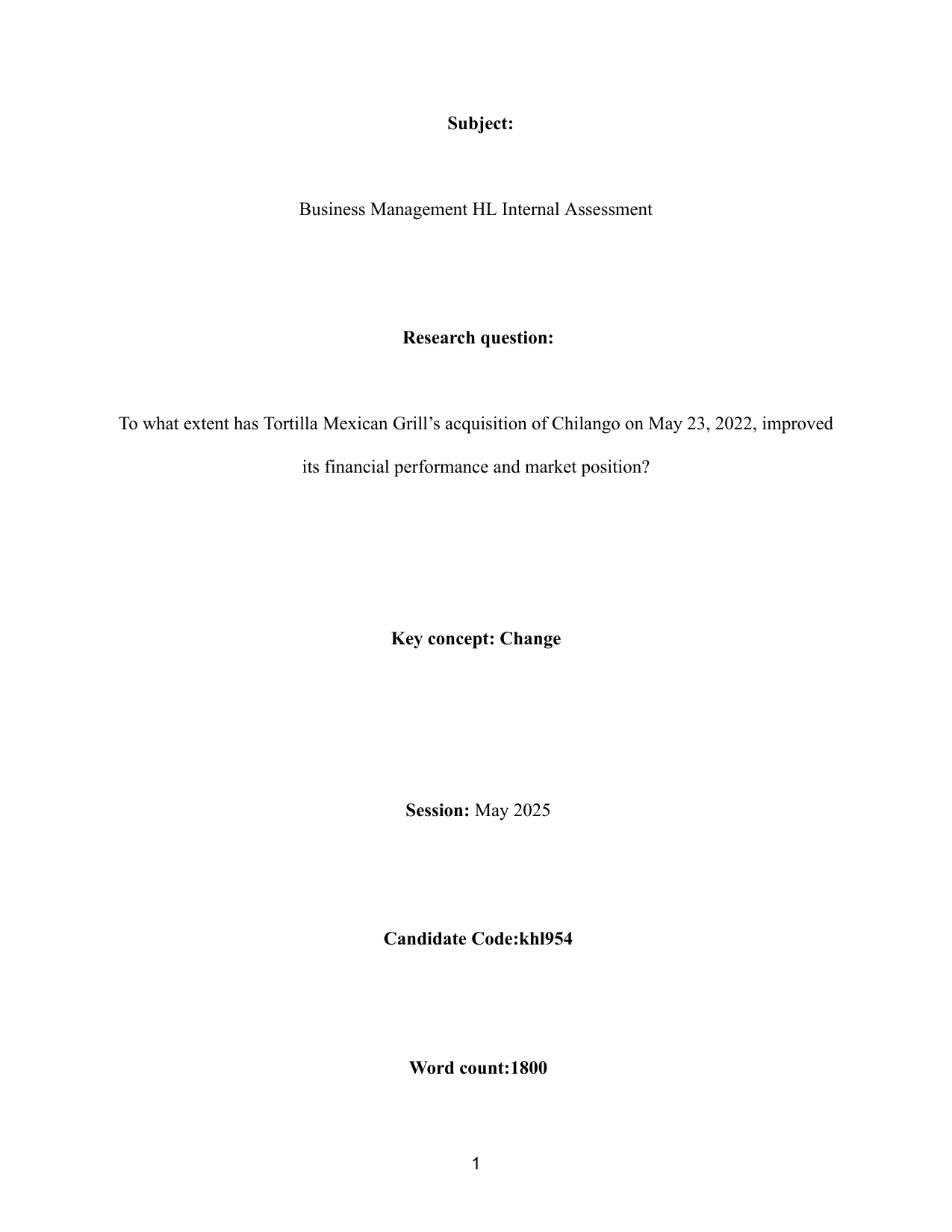 Subject:

Business Management HL Internal Assessment

Research question:

To what extent has Tortilla Mexican Grill's acquisition of Chilango on May 23, 2022, improved its financial performance and market position?

Key concept: Change

Session: May 2025

Candidate Code:khl954

Word count:1800

1